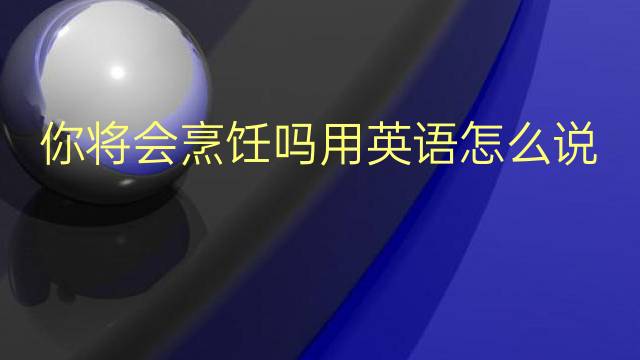 你将会烹饪吗用英语怎么说